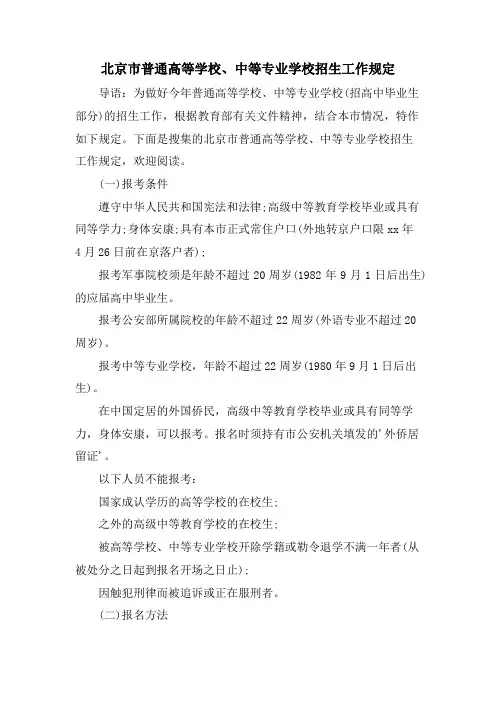 北京市普通高等学校、中等专业学校招生工作规定

导语：为做好今年普通高等学校、中等专业学校(招高中毕业生部分)的招生工作，根据教育部有关文件精神，结合本市情况，特作如下规定。下面是搜集的北京市普通高等学校、中等专业学校招生工作规定，欢迎阅读。

(一)报考条件

遵守中华人民共和国宪法和法律;高级中等教育学校毕业或具有同等学力;身体安康;具有本市正式常住户口(外地转京户口限 xx 年 4 月 26 日前在京落户者);

报考军事院校须是年龄不超过 20 周岁(1982 年 9 月 1 日后出生)的应届高中毕业生。

报考公安部所属院校的年龄不超过 22 周岁(外语专业不超过 20 周岁)。

报考中等专业学校，年龄不超过 22 周岁(1980 年 9 月 1 日后出生)。

在中国定居的外国侨民，高级中等教育学校毕业或具有同等学力，身体安康，可以报考。报名时须持有市公安机关填发的'外侨居留证'。

以下人员不能报考：

国家成认学历的高等学校的在校生;

之外的高级中等教育学校的在校生;

被高等学校、中等专业学校开除学籍或勒令退学不满一年者(从被处分之日起到报名开场之日止);

因触犯刑律而被追诉或正在服刑者。

(二)报名方法